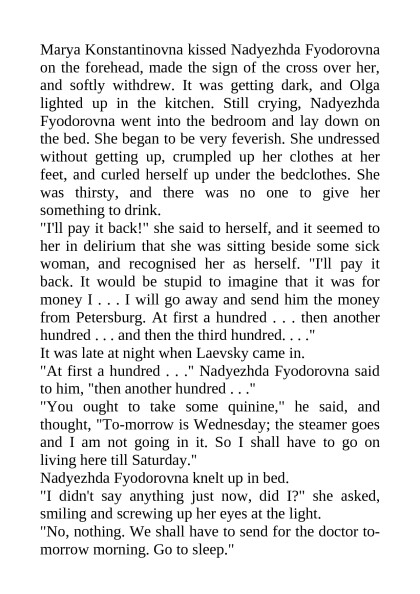 Marya Konstantinovna kissed Nadyezhda Fyodorovna on the forehead, made the sign of the cross over her, and softly withdrew. It was getting dark, and Olga lighted up in the kitchen. Still crying, Nadyezhda Fyodorovna went into the bedroom and lay down on the bed. She began to be very feverish. She undressed without getting up, crumpled up her clothes at her feet, and curled herself up under the bedclothes. She was thirsty, and there was no one to give her something to drink.
"I'll pay it back!" she said to herself, and it seemed to her in delirium that she was sitting beside some sick woman, and recognised her as herself. "I'll pay it back. It would be stupid to imagine that it was for money I . . . I will go away and send him the money from Petersburg. At first a hundred . . . then another hundred . . . and then the third hundred. . . ."
It was late at night when Laevsky came in.
"At first a hundred . . ." Nadyezhda Fyodorovna said to him, "then another hundred . . ."
"You ought to take some quinine," he said, and thought, "To-morrow is Wednesday; the steamer goes and I am not going in it. So I shall have to go on living here till Saturday."
Nadyezhda Fyodorovna knelt up in bed.
"I didn't say anything just now, did I?" she asked, smiling and screwing up her eyes at the light.
"No, nothing. We shall have to send for the doctor to-morrow morning. Go to sleep."